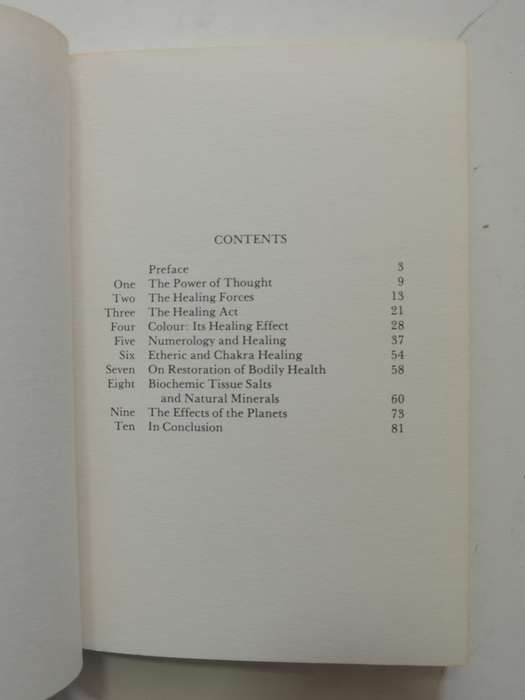 CONTENTS

| | | |
|---|---|---|
| | Preface | 3 |
| One | The Power of Thought | 9 |
| Two | The Healing Forces | 13 |
| Three | The Healing Act | 21 |
| Four | Colour: Its Healing Effect | 28 |
| Five | Numerology and Healing | 37 |
| Six | Etheric and Chakra Healing | 54 |
| Seven | On Restoration of Bodily Health | 58 |
| Eight | Biochemic Tissue Salts and Natural Minerals | 60 |
| Nine | The Effects of the Planets | 73 |
| Ten | In Conclusion | 81 |